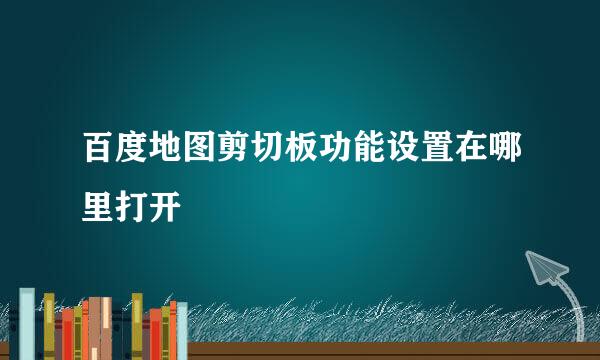 百度地图剪切板功能设置在哪里打开